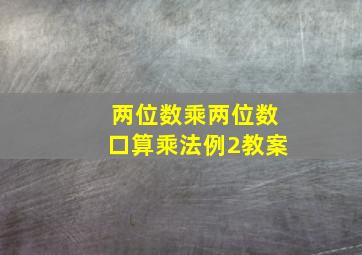 两位数乘两位数
口算乘法例2教案